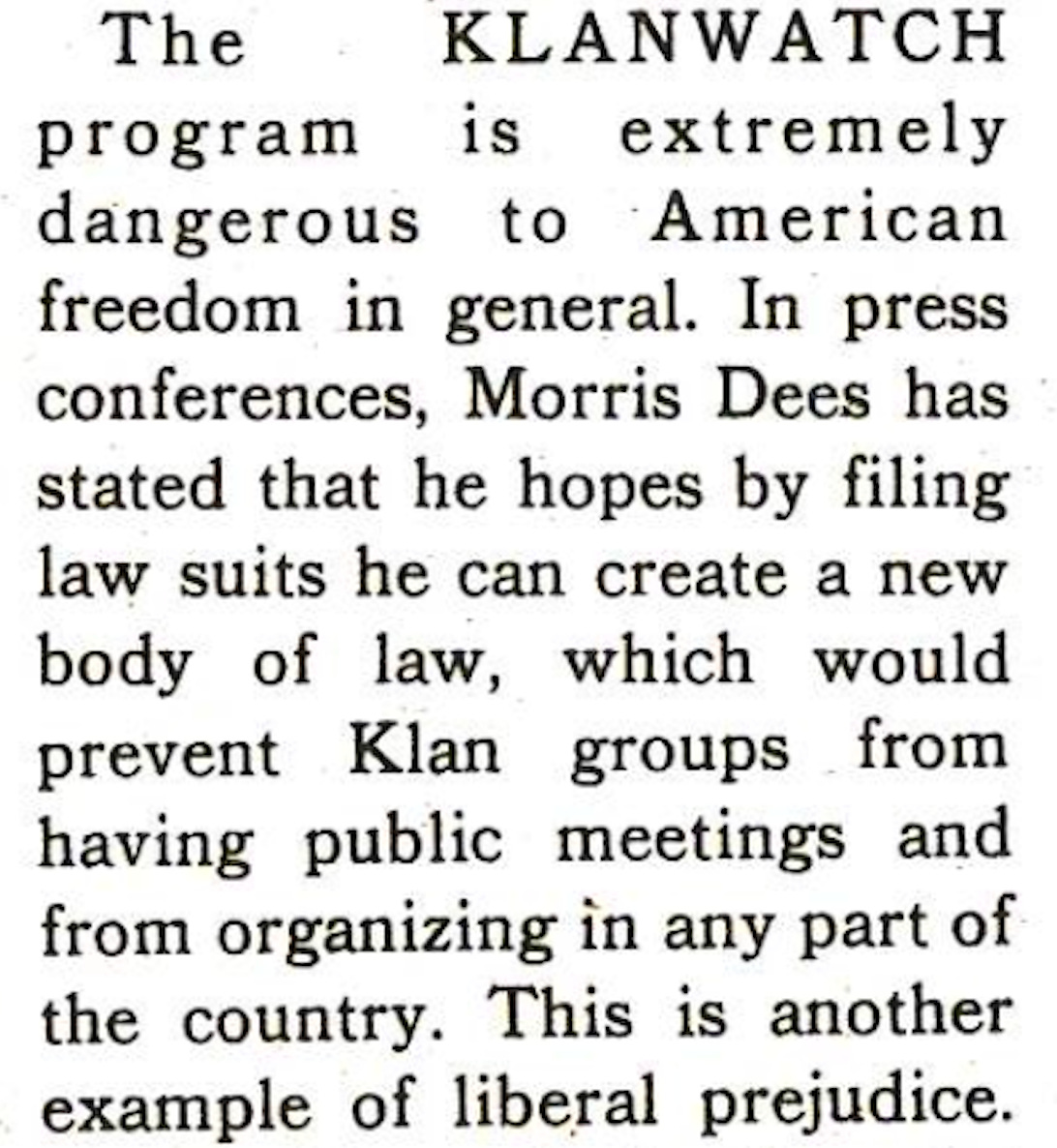 The KLANWATCH program is extremely dangerous to American freedom in general. In press conferences, Morris Dees has stated that he hopes by filing law suits he can create a new body of law, which would prevent Klan groups from having public meetings and from organizing in any part of the country. This is another example of liberal prejudice.